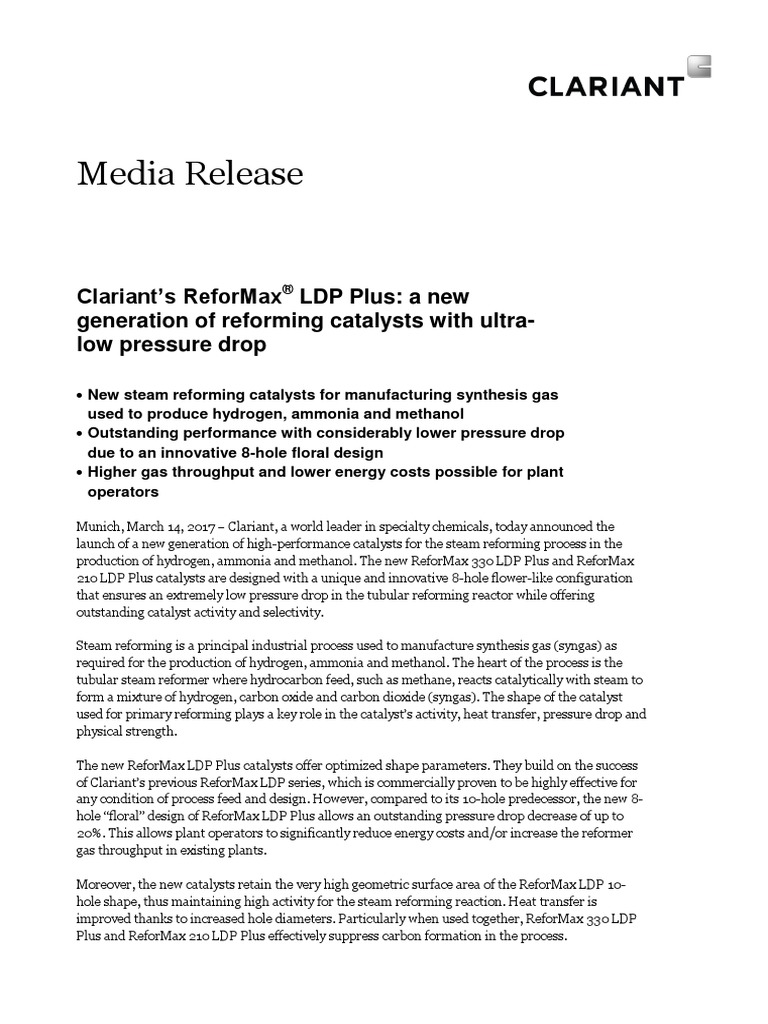 CLARIANT

Media Release

Clariant's ReforMax® LDP Plus: a new generation of reforming catalysts with ultra-low pressure drop

• New steam reforming catalysts for manufacturing synthesis gas used to produce hydrogen, ammonia and methanol
• Outstanding performance with considerably lower pressure drop due to an innovative 8-hole floral design
• Higher gas throughput and lower energy costs possible for plant operators

Munich, March 14, 2017 – Clariant, a world leader in specialty chemicals, today announced the launch of a new generation of high-performance catalysts for the steam reforming process in the production of hydrogen, ammonia and methanol. The new ReforMax 330 LDP Plus and ReforMax 210 LDP Plus catalysts are designed with a unique and innovative 8-hole flower-like configuration that ensures an extremely low pressure drop in the tubular reforming reactor while offering outstanding catalyst activity and selectivity.

Steam reforming is a principal industrial process used to manufacture synthesis gas (syngas) as required for the production of hydrogen, ammonia and methanol. The heart of the process is the tubular steam reformer where hydrocarbon feed, such as methane, reacts catalytically with steam to form a mixture of hydrogen, carbon oxide and carbon dioxide (syngas). The shape of the catalyst used for primary reforming plays a key role in the catalyst's activity, heat transfer, pressure drop and physical strength.

The new ReforMax LDP Plus catalysts offer optimized shape parameters. They build on the success of Clariant's previous ReforMax LDP series, which is commercially proven to be highly effective for any condition of process feed and design. However, compared to its 10-hole predecessor, the new 8-hole "floral" design of ReforMax LDP Plus allows an outstanding pressure drop decrease of up to 20%. This allows plant operators to significantly reduce energy costs and/or increase the reformer gas throughput in existing plants.

Moreover, the new catalysts retain the very high geometric surface area of the ReforMax LDP 10-hole shape, thus maintaining high activity for the steam reforming reaction. Heat transfer is improved thanks to increased hole diameters. Particularly when used together, ReforMax 330 LDP Plus and ReforMax 210 LDP Plus effectively suppress carbon formation in the process.